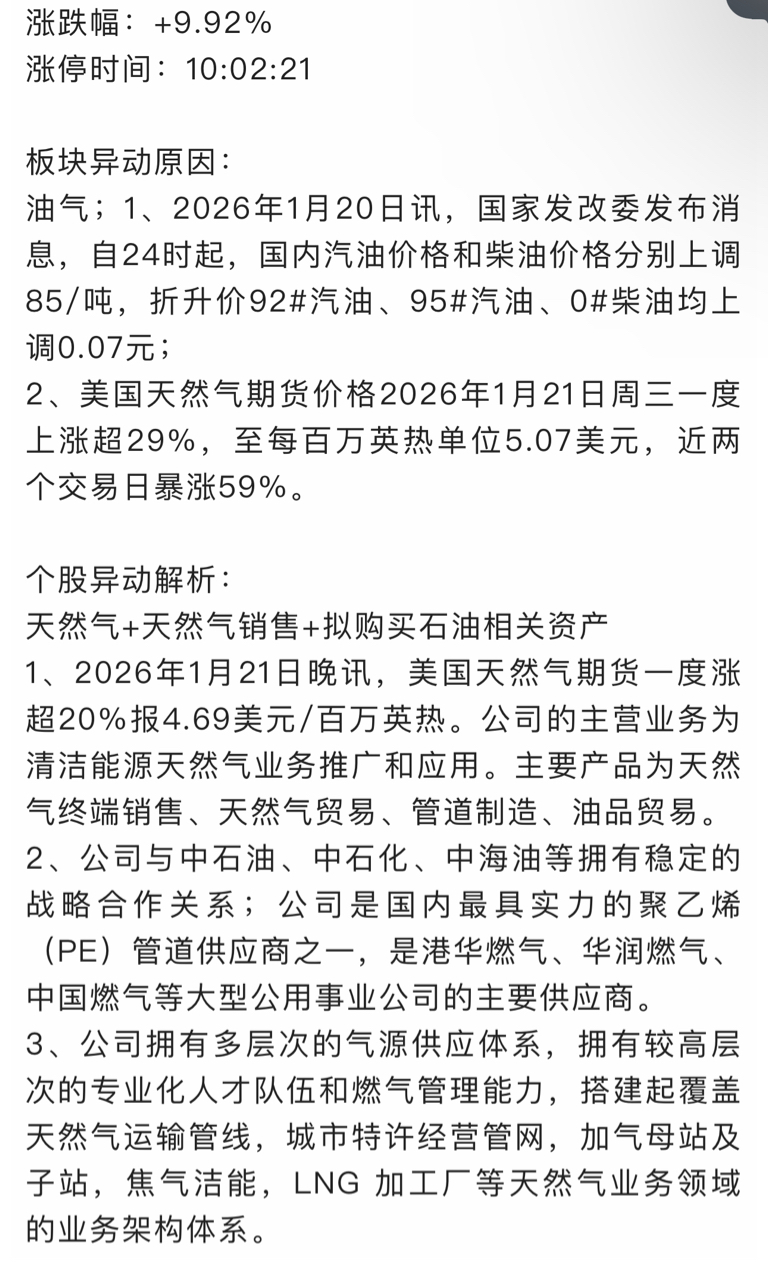 涨跌幅：+9.92%
涨停时间：10:02:21

板块异动原因：
油气；1、2026年1月20日讯，国家发改委发布消息，自24时起，国内汽油价格和柴油价格分别上调85/吨，折升价92#汽油、95#汽油、0#柴油均上调0.07元；
2、美国天然气期货价格2026年1月21日周三一度上涨超29%，至每百万英热单位5.07美元，近两个交易日暴涨59%。

个股异动解析：
天然气+天然气销售+拟购买石油相关资产
1、2026年1月21日晚讯，美国天然气期货一度涨超20%报4.69美元/百万英热。公司的主营业务为清洁能源天然气业务推广和应用。主要产品为天然气终端销售、天然气贸易、管道制造、油品贸易。
2、公司与中石油、中石化、中海油等拥有稳定的战略合作关系；公司是国内最具实力的聚乙烯（PE）管道供应商之一，是港华燃气、华润燃气、中国燃气等大型公用事业公司的主要供应商。
3、公司拥有多层次的气源供应体系，拥有较高层次的专业化人才队伍和燃气管理能力，搭建起覆盖天然气运输管线，城市特许经营管网，加气母站及子站，焦气洁能，LNG 加工厂等天然气业务领域的业务架构体系。